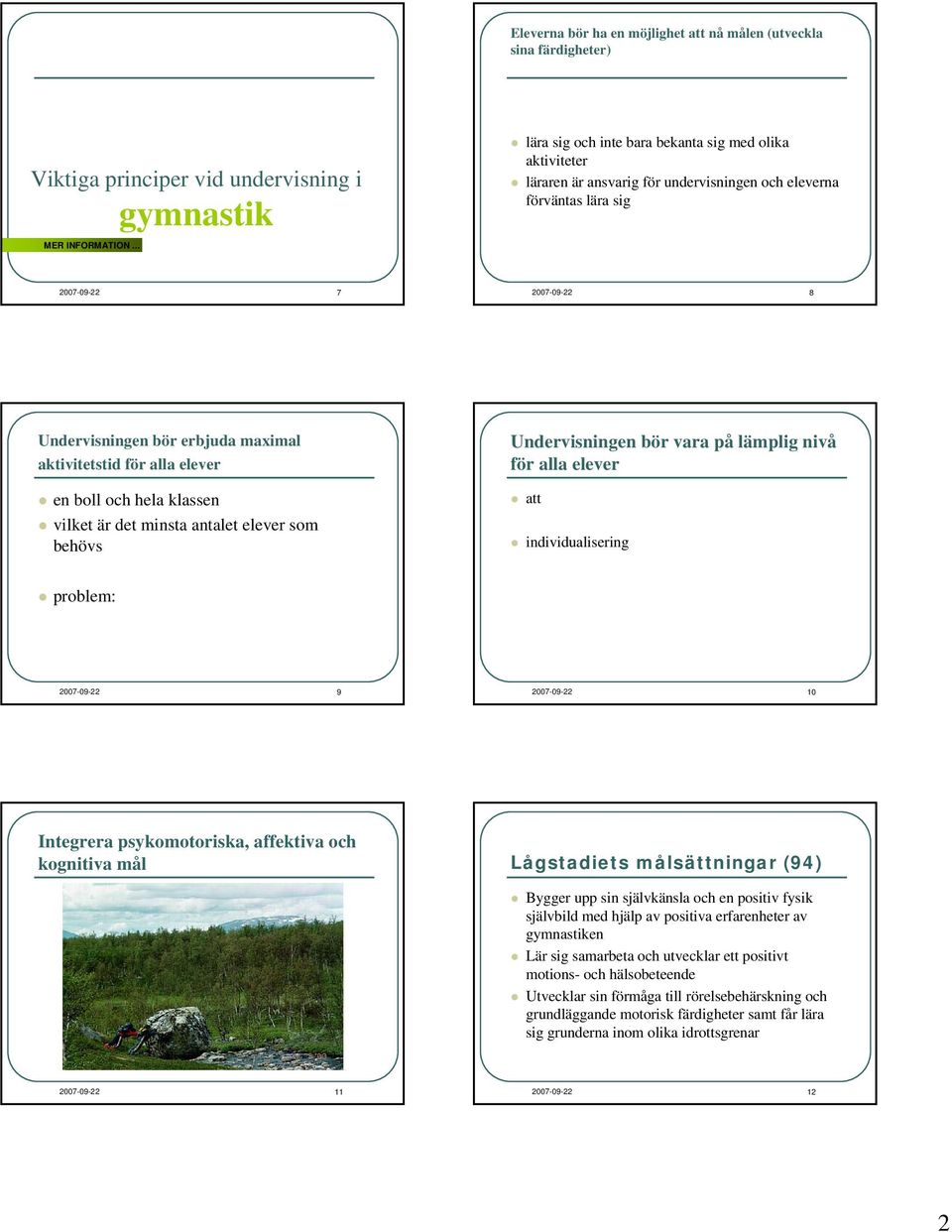 Viktiga principer vid undervisning i gymnastik

MER INFORMATION ...

2007-09-22 7

Eleverna bör ha en möjlighet att nå målen (utveckla sina färdigheter)

lära sig och inte bara bekanta sig med olika aktiviteter

läraren är ansvarig för undervisningen och eleverna förväntas lära sig

2007-09-22 8

Undervisningen bör erbjuda maximal aktivitetstid för alla elever

en boll och hela klassen

vilket är det minsta antalet elever som behövs

problem:

2007-09-22 9

Undervisningen bör vara på lämplig nivå för alla elever

att

individualisering

2007-09-22 10

Integrera psykomotoriska, affektiva och kognitiva mål

2007-09-22 11

Lågstadiets målsättningar (94)

Bygger upp sin självkänsla och en positiv fysik självbild med hjälp av positiva erfarenheter av gymnastiken

Lär sig samarbeta och utvecklar ett positivt motions- och hälsobeteende

Utvecklar sin förmåga till rörelsebehärskning och grundläggande motorisk färdigheter samt får lära sig grunderna inom olika idrottsgrenar

2007-09-22 12

2